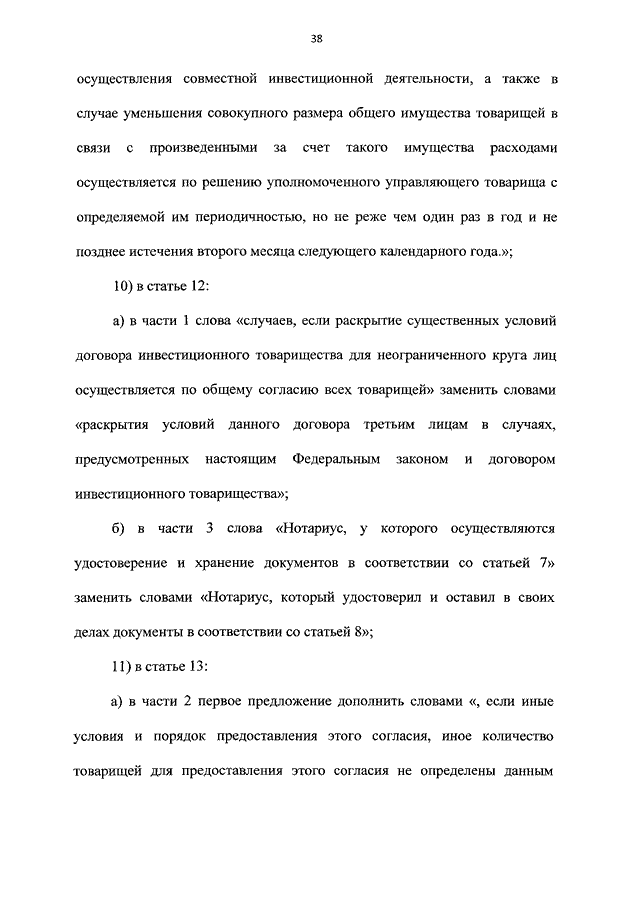 38

осуществления совместной инвестиционной деятельности, а также в случае уменьшения совокупного размера общего имущества товарищей в связи с произведенными за счет такого имущества расходами осуществляется по решению уполномоченного управляющего товарища с определяемой им периодичностью, но не реже чем один раз в год и не позднее истечения второго месяца следующего календарного года.»;

10) в статье 12:

а) в части 1 слова «случаев, если раскрытие существенных условий договора инвестиционного товарищества для неограниченного круга лиц осуществляется по общему согласию всех товарищей» заменить словами «раскрытия условий данного договора третьим лицам в случаях, предусмотренных настоящим Федеральным законом и договором инвестиционного товарищества»;

б) в части 3 слова «Нотариус, у которого осуществляются удостоверение и хранение документов в соответствии со статьей 7» заменить словами «Нотариус, который удостоверил и оставил в своих делах документы в соответствии со статьей 8»;

11) в статье 13:

а) в части 2 первое предложение дополнить словами «, если иные условия и порядок предоставления этого согласия, иное количество товарищей для предоставления этого согласия не определены данным